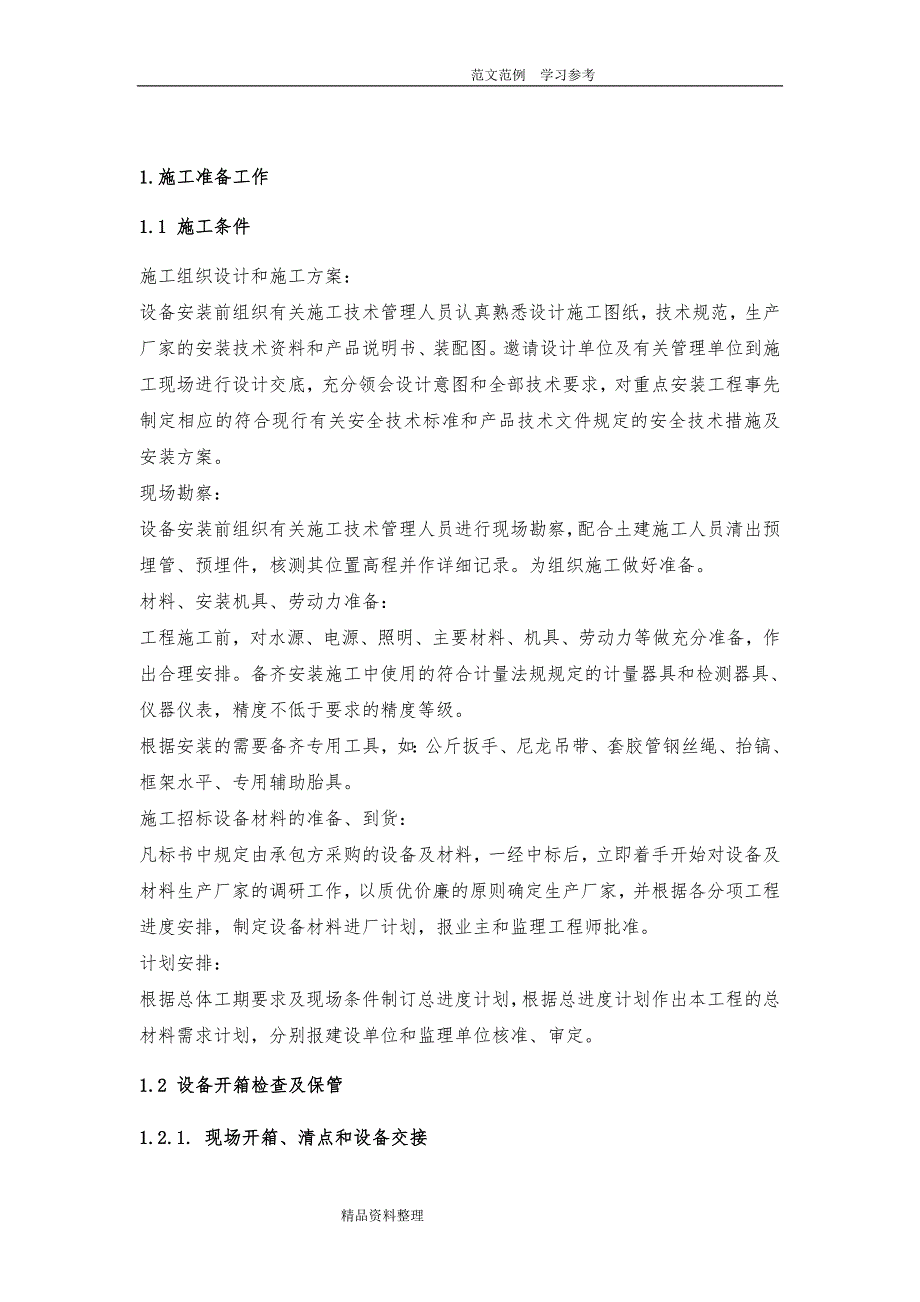 范文范例 学习参考

1.施工准备工作

1.1 施工条件

施工组织设计和施工方案：

设备安装前组织有关施工技术管理人员认真熟悉设计施工图纸，技术规范，生产厂家的安装技术资料和产品说明书、装配图。邀请设计单位及有关管理单位到施工现场进行设计交底，充分领会设计意图和全部技术要求，对重点安装工程事先制定相应的符合现行有关安全技术标准和产品技术文件规定的安全技术措施及安装方案。

现场勘察：

设备安装前组织有关施工技术管理人员进行现场勘察，配合土建施工人员清出预埋管、预埋件，核测其位置高程并作详细记录。为组织施工做好准备。

材料、安装机具、劳动力准备：

工程施工前，对水源、电源、照明、主要材料、机具、劳动力等做充分准备，作出合理安排。备齐安装施工中使用的符合计量法规规定的计量器具和检测器具、仪器仪表，精度不低于要求的精度等级。

根据安装的需要备齐专用工具，如：公斤扳手、尼龙吊带、套胶管钢丝绳、抬镐、框架水平、专用辅助胎具。

施工招标设备材料的准备、到货：

凡标书中规定由承包方采购的设备及材料，一经中标后，立即着手开始对设备及材料生产厂家的调研工作，以质优价廉的原则确定生产厂家，并根据各分项工程进度安排，制定设备材料进厂计划，报业主和监理工程师批准。

计划安排：

根据总体工期要求及现场条件制订总进度计划，根据总进度计划作出本工程的总材料需求计划，分别报建设单位和监理单位核准、审定。

1.2 设备开箱检查及保管

1.2.1. 现场开箱、清点和设备交接

精品资料整理